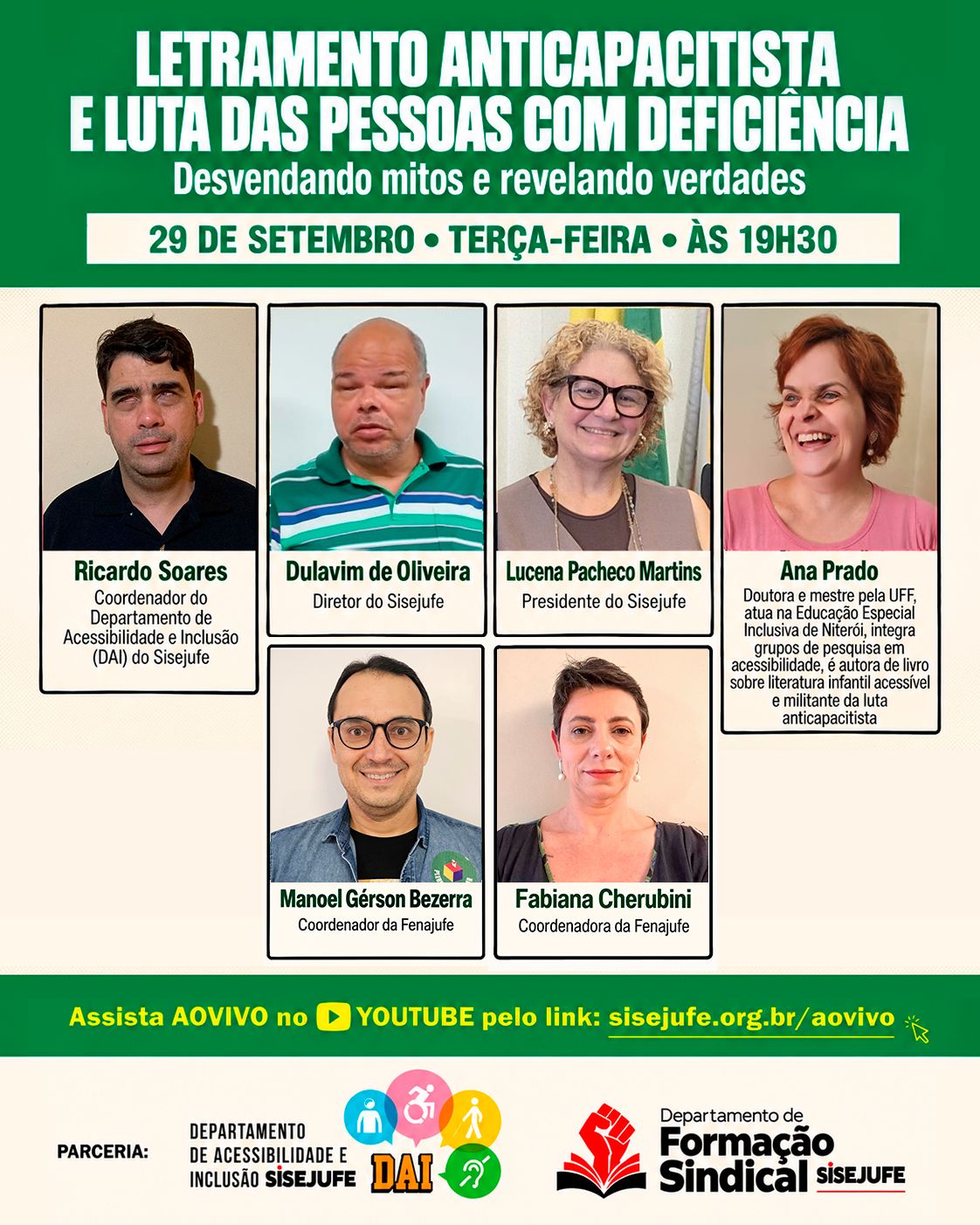 LETRAMENTO ANTICAPACITISTA E LUTA DAS PESSOAS COM DEFICIÊNCIA

Desvendando mitos e revelando verdades

29 DE SETEMBRO • TERÇA-FEIRA • ÀS 19H30

Ricardo Soares
Coordenador do Departamento de Acessibilidade e Inclusão (DAI) do Sisejufe

Dulavim de Oliveira
Diretor do Sisejufe

Lucena Pacheco Martins
Presidente do Sisejufe

Ana Prado
Doutora e mestre pela UFF, atua na Educação Especial Inclusiva de Niterói, integra grupos de pesquisa em acessibilidade, é autora de livro sobre literatura infantil acessível e militante da luta anticapacitista

Manoel Gérson Bezerra
Coordenador da Fenajufe

Fabiana Cherubini
Coordenadora da Fenajufe

Assista AOVIVO no YOUTUBE pelo link: sisejufe.org.br/aovivo

PARCERIA:

DEPARTAMENTO
DE ACESSIBILIDADE E
INCLUSÃO SISEJUFE

DAI

Departamento de
Formação
Sindical SISEJUFE